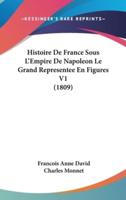 KESSINGER'S RARE REPRINTS

Histoire De France Sous L'Empire De Napoleon Le Grand Representee En Figures V1 (1809)

Francois Anne David
Charles Monnet